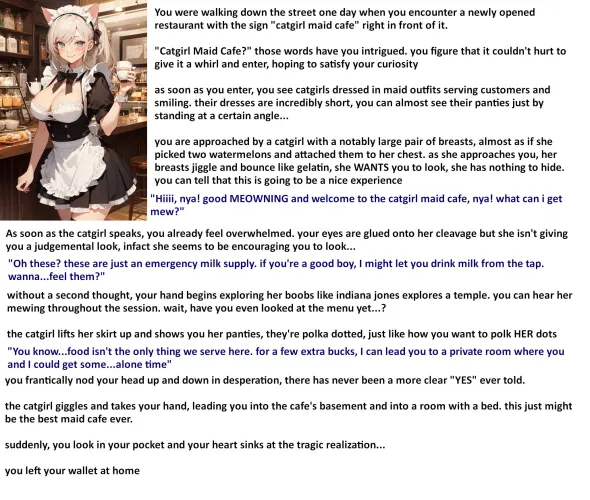 You were walking down the street one day when you encounter a newly opened restaurant with the sign "catgirl maid cafe" right in front of it.

"Catgirl Maid Cafe?" those words have you intrigued. you figure that it couldn't hurt to give it a whirl and enter, hoping to satisfy your curiosity

as soon as you enter, you see catgirls dressed in maid outfits serving customers and smiling. their dresses are incredibly short, you can almost see their panties just by standing at a certain angle...

you are approached by a catgirl with a notably large pair of breasts, almost as if she picked two watermelons and attached them to her chest. as she approaches you, her breasts jiggle and bounce like gelatin, she WANTS you to look, she has nothing to hide. you can tell that this is going to be a nice experience

"Hiiii, nya! good MEOWNING and welcome to the catgirl maid cafe, nya! what can i get mew?"

As soon as the catgirl speaks, you already feel overwhelmed. your eyes are glued onto her cleavage but she isn't giving you a judgemental look, infact she seems to be encouraging you to look...

"Oh these? these are just an emergency milk supply. if you're a good boy, I might let you drink milk from the tap. wanna...feel them?"

without a second thought, your hand begins exploring her boobs like indiana jones explores a temple. you can hear her mewing throughout the session. wait, have you even looked at the menu yet...?

the catgirl lifts her skirt up and shows you her panties, they're polka dotted, just like how you want to polk HER dots

"You know...food isn't the only thing we serve here. for a few extra bucks, I can lead you to a private room where you and I could get some...alone time"

you frantically nod your head up and down in desperation, there has never been a more clear "YES" ever told.

the catgirl giggles and takes your hand, leading you into the cafe's basement and into a room with a bed. this just might be the best maid cafe ever.

suddenly, you look in your pocket and your heart sinks at the tragic realization...

you left your wallet at home